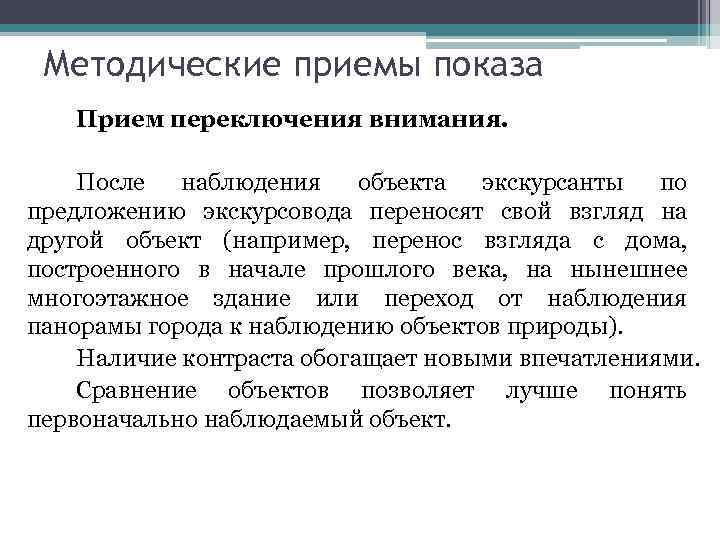 Методические приемы показа

Прием переключения внимания.

После наблюдения объекта экскурсанты по предложению экскурсовода переносят свой взгляд на другой объект (например, перенос взгляда с дома, построенного в начале прошлого века, на нынешнее многоэтажное здание или переход от наблюдения панорамы города к наблюдению объектов природы).

Наличие контраста обогащает новыми впечатлениями.

Сравнение объектов позволяет лучше понять первоначально наблюдаемый объект.